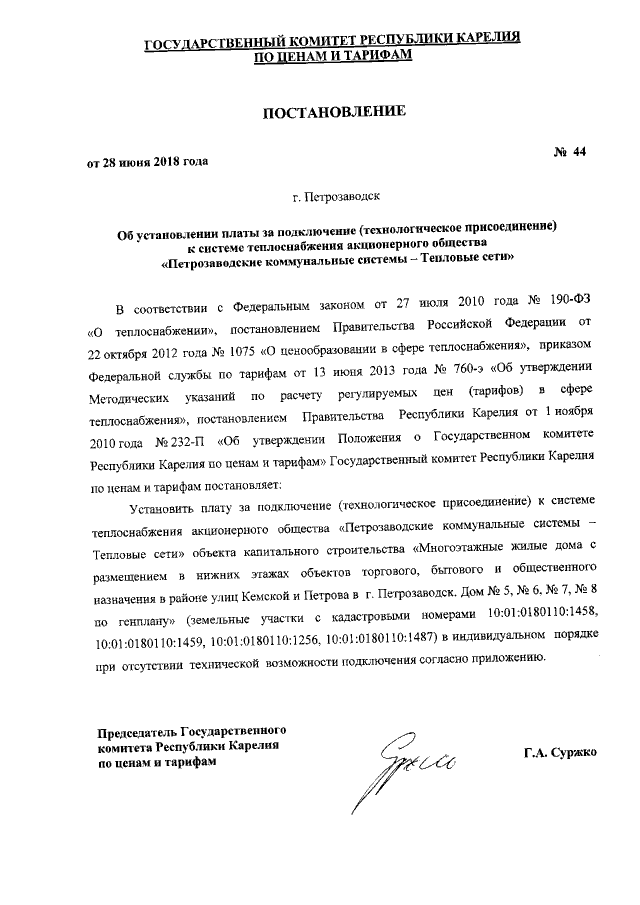 ГОСУДАРСТВЕННЫЙ КОМИТЕТ РЕСПУБЛИКИ КАРЕЛИЯ
ПО ЦЕНАМ И ТАРИФАМ

ПОСТАНОВЛЕНИЕ

от 28 июня 2018 года

№ 44

г. Петрозаводск

Об установлении платы за подключение (технологическое присоединение) к системе теплоснабжения акционерного общества «Петрозаводские коммунальные системы – Тепловые сети»

В соответствии с Федеральным законом от 27 июля 2010 года № 190-ФЗ «О теплоснабжении», постановлением Правительства Российской Федерации от 22 октября 2012 года № 1075 «О ценообразовании в сфере теплоснабжения», приказом Федеральной службы по тарифам от 13 июня 2013 года № 760-э «Об утверждении Методических указаний по расчету регулируемых цен (тарифов) в сфере теплоснабжения», постановлением Правительства Республики Карелия от 1 ноября 2010 года № 232-П «Об утверждении Положения о Государственном комитете Республики Карелия по ценам и тарифам» Государственный комитет Республики Карелия по ценам и тарифам постановляет:

Установить плату за подключение (технологическое присоединение) к системе теплоснабжения акционерного общества «Петрозаводские коммунальные системы – Тепловые сети» объекта капитального строительства «Многоэтажные жилые дома с размещением в нижних этажах объектов торгового, бытового и общественного назначения в районе улиц Кемской и Петрова в г. Петрозаводск. Дом № 5, № 6, № 7, № 8 по генплану» (земельные участки с кадастровыми номерами 10:01:0180110:1458, 10:01:0180110:1459, 10:01:0180110:1256, 10:01:0180110:1487) в индивидуальном порядке при отсутствии технической возможности подключения согласно приложению.

Председатель Государственного комитета Республики Карелия по ценам и тарифам

Г.А. Суржко